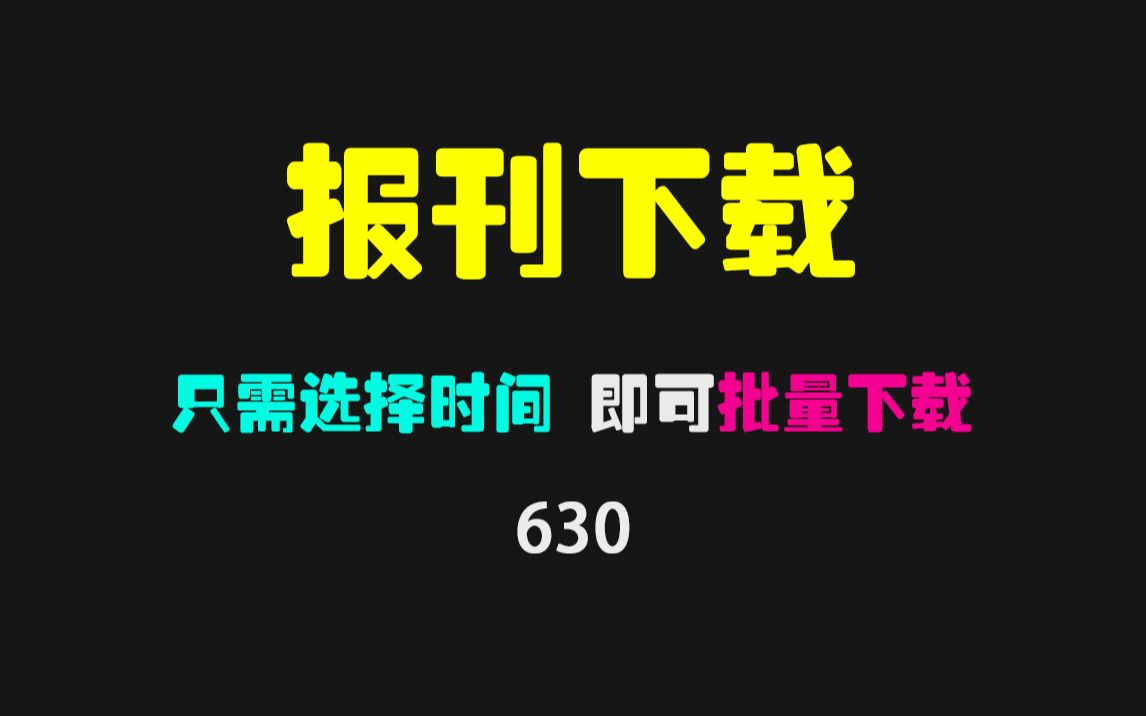 报刊下载

只需选择时间 即可批量下载

630